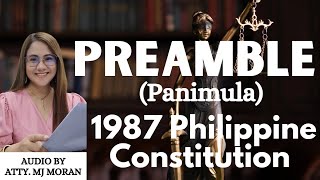 PREAMBLE
(Panimula)
1987 Philippine Constitution

AUDIO BY
ATTY. MJ MORAN